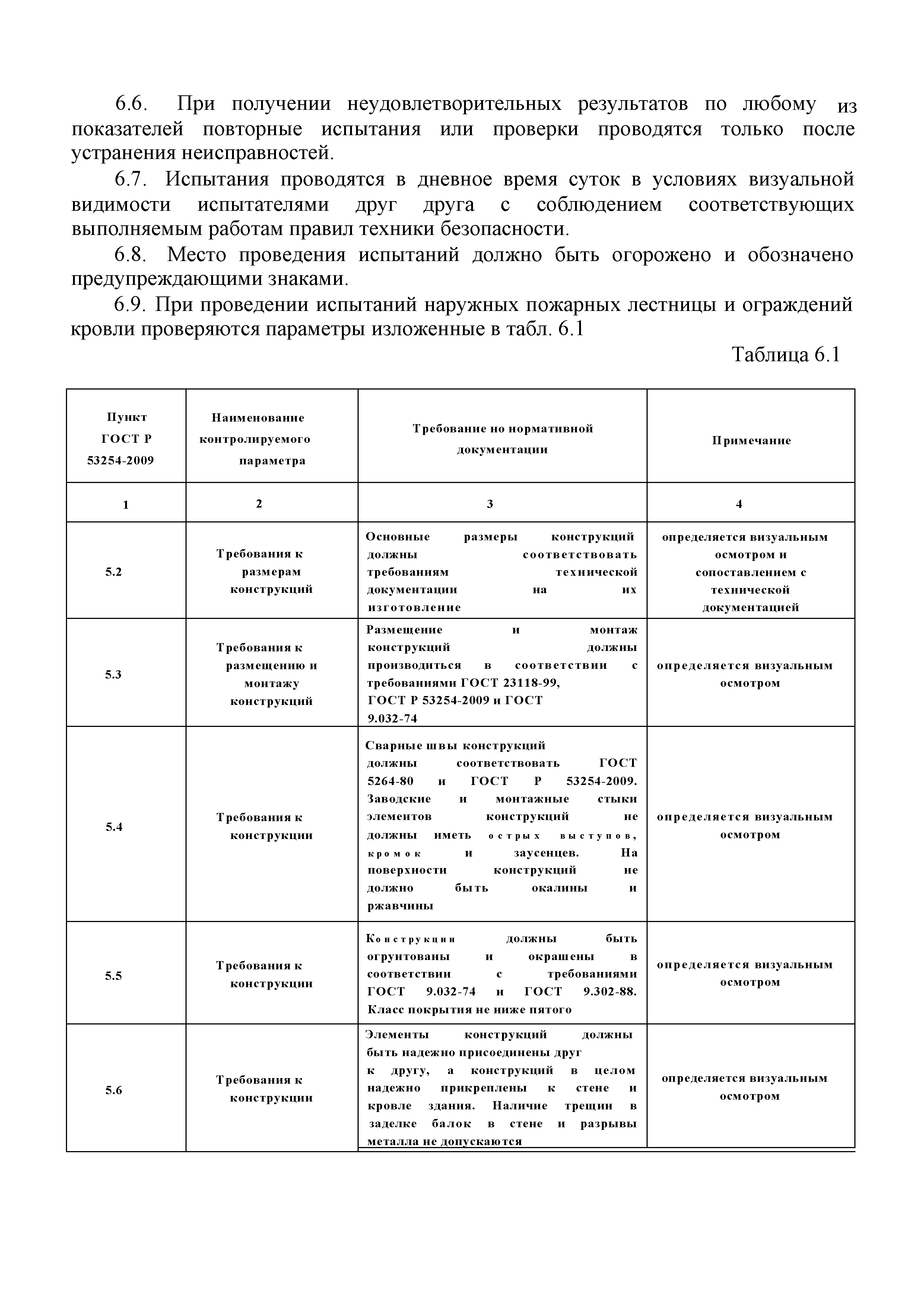 6.6. При получении неудовлетворительных результатов по любому из показателей повторные испытания или проверки проводятся только после устранения неисправностей.

6.7. Испытания проводятся в дневное время суток в условиях визуальной видимости испытателями друг друга с соблюдением соответствующих выполняемым работам правил техники безопасности.

6.8. Место проведения испытаний должно быть огорожено и обозначено предупреждающими знаками.

6.9. При проведении испытаний наружных пожарных лестницы и ограждений кровли проверяются параметры изложенные в табл. 6.1

Таблица 6.1

| Пункт ГОСТ Р 53254-2009 | Наименование контролируемого параметра | Требование но нормативной документации | Примечание |
|---|---|---|---|
| 1 | 2 | 3 | 4 |
| 5.2 | Требования к размерам конструкций | Основные размеры конструкций должны соответствовать требованиям технической документации на их изготовление | определяется визуальным осмотром и сопоставлением с технической документацией |
| 5.3 | Требования к размещению и монтажу конструкций | Размещение и монтаж конструкций должны производиться в соответствии с требованиями ГОСТ 23118-99, ГОСТ Р 53254-2009 и ГОСТ 9.032-74 | определяется визуальным осмотром |
| 5.4 | Требования к конструкции | Сварные швы конструкций должны соответствовать ГОСТ 5264-80 и ГОСТ Р 53254-2009. Заводские и монтажные стыки элементов конструкций не должны иметь острых выступов, кромок и заусенцев. На поверхности конструкций не должно быть окалины и ржавчины | определяется визуальным осмотром |
| 5.5 | Требования к конструкции | Конструкции должны быть огрунтованы и окрашены в соответствии с требованиями ГОСТ 9.032-74 и ГОСТ 9.302-88. Класс покрытия не ниже пятого | определяется визуальным осмотром |
| 5.6 | Требования к конструкции | Элементы конструкций должны быть надежно присоединены друг к другу, а конструкций в целом надежно прикреплены к стене и кровле здания. Наличие трещин в заделке балок в стене и разрывы металла не допускаются | определяется визуальным осмотром |